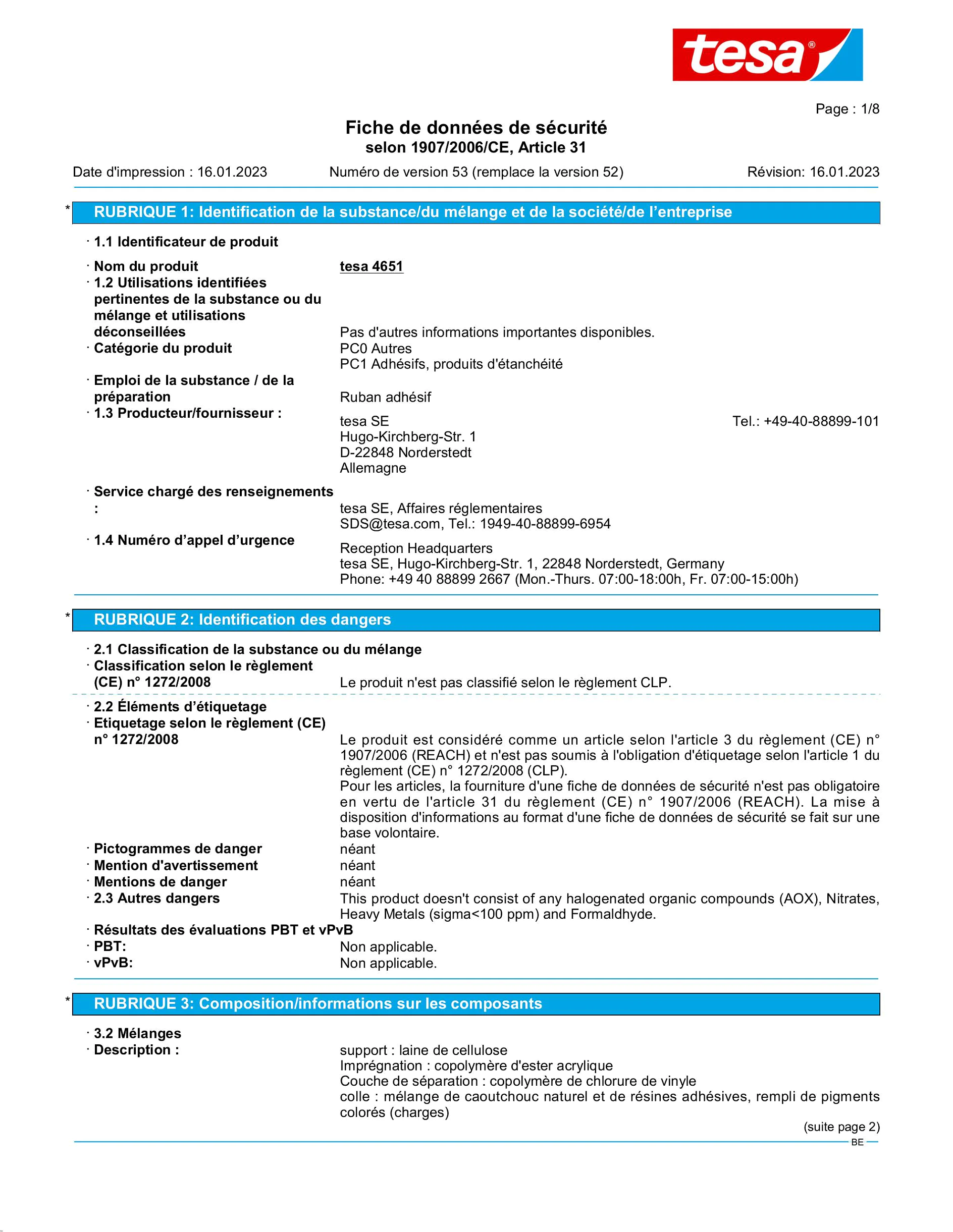 tesa®

Page : 1/8

Fiche de données de sécurité
selon 1907/2006/CE, Article 31

Date d'impression : 16.01.2023 Numéro de version 53 (remplace la version 52) Révision: 16.01.2023

* RUBRIQUE 1: Identification de la substance/du mélange et de la société/de l'entreprise

· 1.1 Identificateur de produit

· Nom du produit tesa 4651
· 1.2 Utilisations identifiées pertinentes de la substance ou du mélange et utilisations déconseillées Pas d'autres informations importantes disponibles.
· Catégorie du produit PC0 Autres
PC1 Adhésifs, produits d'étanchéité
· Emploi de la substance / de la préparation Ruban adhésif
· 1.3 Producteur/fournisseur :
tesa SE Tel.: +49-40-88899-101
Hugo-Kirchberg-Str. 1
D-22848 Norderstedt
Allemagne

· Service chargé des renseignements : tesa SE, Affaires réglementaires
SDS@tesa.com, Tel.: 1949-40-88899-6954
· 1.4 Numéro d'appel d'urgence
Reception Headquarters
tesa SE, Hugo-Kirchberg-Str. 1, 22848 Norderstedt, Germany
Phone: +49 40 88899 2667 (Mon.-Thurs. 07:00-18:00h, Fr. 07:00-15:00h)

* RUBRIQUE 2: Identification des dangers

· 2.1 Classification de la substance ou du mélange
· Classification selon le règlement (CE) n° 1272/2008 Le produit n'est pas classifié selon le règlement CLP.

· 2.2 Éléments d'étiquetage
· Etiquetage selon le règlement (CE) n° 1272/2008 Le produit est considéré comme un article selon l'article 3 du règlement (CE) n° 1907/2006 (REACH) et n'est pas soumis à l'obligation d'étiquetage selon l'article 1 du règlement (CE) n° 1272/2008 (CLP).
Pour les articles, la fourniture d'une fiche de données de sécurité n'est pas obligatoire en vertu de l'article 31 du règlement (CE) n° 1907/2006 (REACH). La mise à disposition d'informations au format d'une fiche de données de sécurité se fait sur une base volontaire.
· Pictogrammes de danger néant
· Mention d'avertissement néant
· Mentions de danger néant
· 2.3 Autres dangers This product doesn't consist of any halogenated organic compounds (AOX), Nitrates, Heavy Metals (sigma<100 ppm) and Formaldhyde.
· Résultats des évaluations PBT et vPvB
· PBT: Non applicable.
· vPvB: Non applicable.

* RUBRIQUE 3: Composition/informations sur les composants

· 3.2 Mélanges
· Description : support : laine de cellulose
Imprégnation : copolymère d'ester acrylique
Couche de séparation : copolymère de chlorure de vinyle
colle : mélange de caoutchouc naturel et de résines adhésives, rempli de pigments colorés (charges)

(suite page 2)

BE